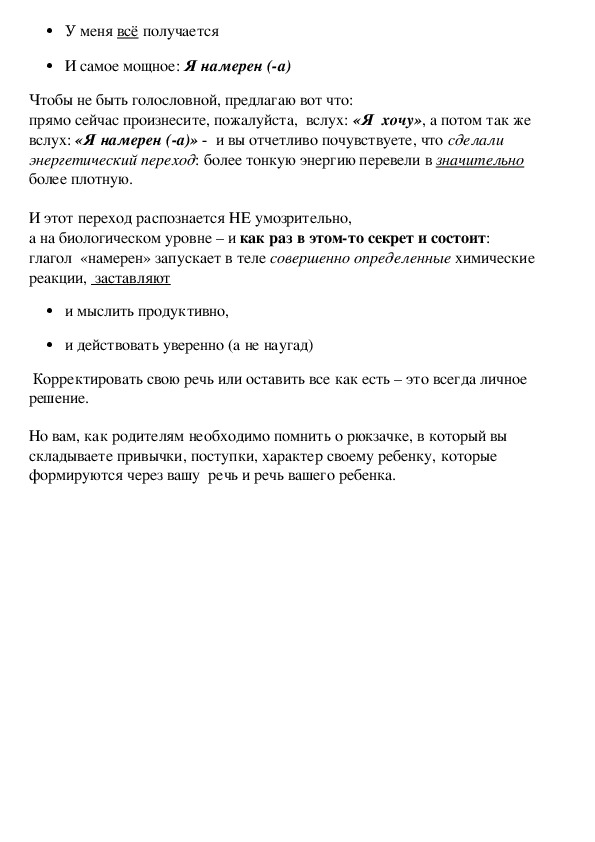 • У меня всё получается

• И самое мощное: Я намерен (-а)

Чтобы не быть голословной, предлагаю вот что:
прямо сейчас произнесите, пожалуйста, вслух: «Я хочу», а потом так же вслух: «Я намерен (-а)» - и вы отчетливо почувствуете, что сделали энергетический переход: более тонкую энергию перевели в значительно более плотную.

И этот переход распознается НЕ умозрительно,
а на биологическом уровне – и как раз в этом-то секрет и состоит: глагол «намерен» запускает в теле совершенно определенные химические реакции, заставляют

• и мыслить продуктивно,

• и действовать уверенно (а не наугад)

Корректировать свою речь или оставить все как есть – это всегда личное решение.

Но вам, как родителям необходимо помнить о рюкзачке, в который вы складываете привычки, поступки, характер своему ребенку, которые формируются через вашу речь и речь вашего ребенка.